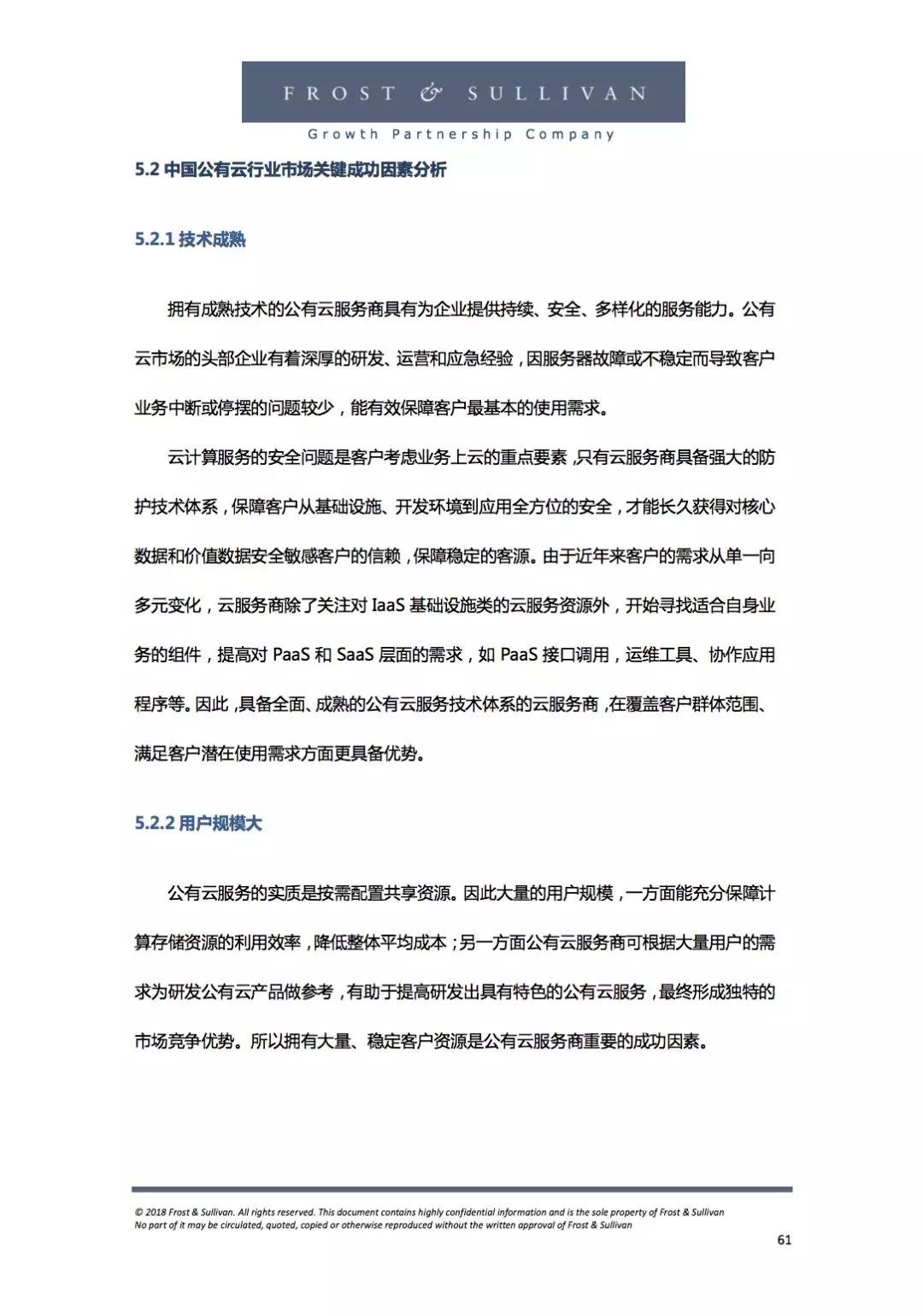 FROST & SULLIVAN

Growth Partnership Company

5.2 中国公有云行业市场关键成功因素分析

5.2.1 技术成熟

拥有成熟技术的公有云服务商具有为企业提供持续、安全、多样化的服务能力。公有云市场的头部企业有着深厚的研发、运营和应急经验，因服务器故障或不稳定而导致客户业务中断或停摆的问题较少，能有效保障客户最基本的使用需求。

云计算服务的安全问题是客户考虑业务上云的重点要素，只有云服务商具备强大的防护技术体系，保障客户从基础设施、开发环境到应用全方位的安全，才能长久获得对核心数据和价值数据安全敏感客户的信赖，保障稳定的客源。由于近年来客户的需求从单一向多元变化，云服务商除了关注对 IaaS 基础设施类的云服务资源外，开始寻找适合自身业务的组件，提高对 PaaS 和 SaaS 层面的需求，如 PaaS 接口调用，运维工具、协作应用程序等。因此，具备全面、成熟的公有云服务技术体系的云服务商，在覆盖客户群体范围、满足客户潜在使用需求方面更具备优势。

5.2.2 用户规模大

公有云服务的实质是按需配置共享资源。因此大量的用户规模，一方面能充分保障计算存储资源的利用效率，降低整体平均成本；另一方面公有云服务商可根据大量用户的需求为研发公有云产品做参考，有助于提高研发出具有特色的公有云服务，最终形成独特的市场竞争优势。所以拥有大量、稳定客户资源是公有云服务商重要的成功因素。

© 2018 Frost & Sullivan. All rights reserved. This document contains highly confidential information and is the sole property of Frost & Sullivan
No part of it may be circulated, quoted, copied or otherwise reproduced without the written approval of Frost & Sullivan

61